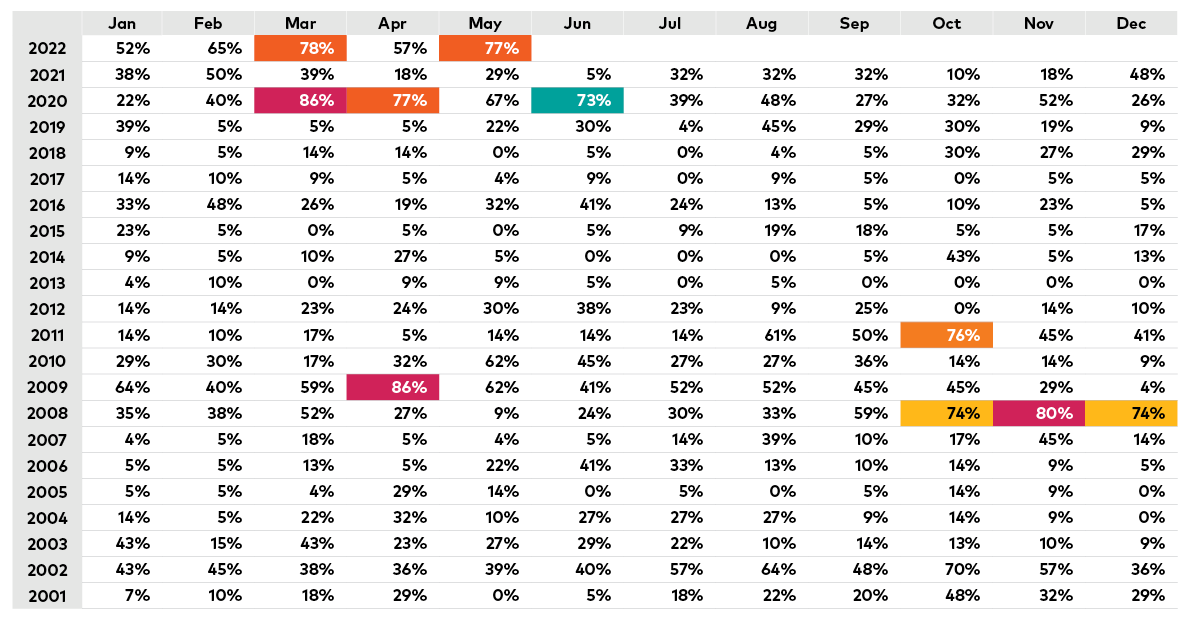 | | Jan | Feb | Mar | Apr | May | Jun | Jul | Aug | Sep | Oct | Nov | Dec |
|---|---|---|---|---|---|---|---|---|---|---|---|---|
| 2022 | 52% | 65% | 78% | 57% | 77% | | | | | | | |
| 2021 | 38% | 50% | 39% | 18% | 29% | 5% | 32% | 32% | 32% | 10% | 18% | 48% |
| 2020 | 22% | 40% | 86% | 77% | 67% | 73% | 39% | 48% | 27% | 32% | 52% | 26% |
| 2019 | 39% | 5% | 5% | 5% | 22% | 30% | 4% | 45% | 29% | 30% | 19% | 9% |
| 2018 | 9% | 5% | 14% | 14% | 0% | 5% | 0% | 4% | 5% | 30% | 27% | 29% |
| 2017 | 14% | 10% | 9% | 5% | 4% | 9% | 0% | 9% | 5% | 0% | 5% | 5% |
| 2016 | 33% | 48% | 26% | 19% | 32% | 41% | 24% | 13% | 5% | 10% | 23% | 5% |
| 2015 | 23% | 5% | 0% | 5% | 0% | 5% | 9% | 19% | 18% | 5% | 5% | 17% |
| 2014 | 9% | 5% | 10% | 27% | 5% | 0% | 0% | 0% | 5% | 43% | 5% | 13% |
| 2013 | 4% | 10% | 0% | 9% | 9% | 5% | 0% | 5% | 0% | 0% | 0% | 0% |
| 2012 | 14% | 14% | 23% | 24% | 30% | 38% | 23% | 9% | 25% | 0% | 14% | 10% |
| 2011 | 14% | 10% | 17% | 5% | 14% | 14% | 14% | 61% | 50% | 76% | 45% | 41% |
| 2010 | 29% | 30% | 17% | 32% | 62% | 45% | 27% | 27% | 36% | 14% | 14% | 9% |
| 2009 | 64% | 40% | 59% | 86% | 62% | 41% | 52% | 52% | 45% | 45% | 29% | 4% |
| 2008 | 35% | 38% | 52% | 27% | 9% | 24% | 30% | 33% | 59% | 74% | 80% | 74% |
| 2007 | 4% | 5% | 18% | 5% | 4% | 5% | 14% | 39% | 10% | 17% | 45% | 14% |
| 2006 | 5% | 5% | 13% | 5% | 22% | 41% | 33% | 13% | 10% | 14% | 9% | 5% |
| 2005 | 5% | 5% | 4% | 29% | 14% | 0% | 5% | 0% | 5% | 14% | 9% | 0% |
| 2004 | 14% | 5% | 22% | 32% | 10% | 27% | 27% | 27% | 9% | 14% | 9% | 0% |
| 2003 | 43% | 15% | 43% | 23% | 27% | 29% | 22% | 10% | 14% | 13% | 10% | 9% |
| 2002 | 43% | 45% | 38% | 36% | 39% | 40% | 57% | 64% | 48% | 70% | 57% | 36% |
| 2001 | 7% | 10% | 18% | 29% | 0% | 5% | 18% | 22% | 20% | 48% | 32% | 29% |